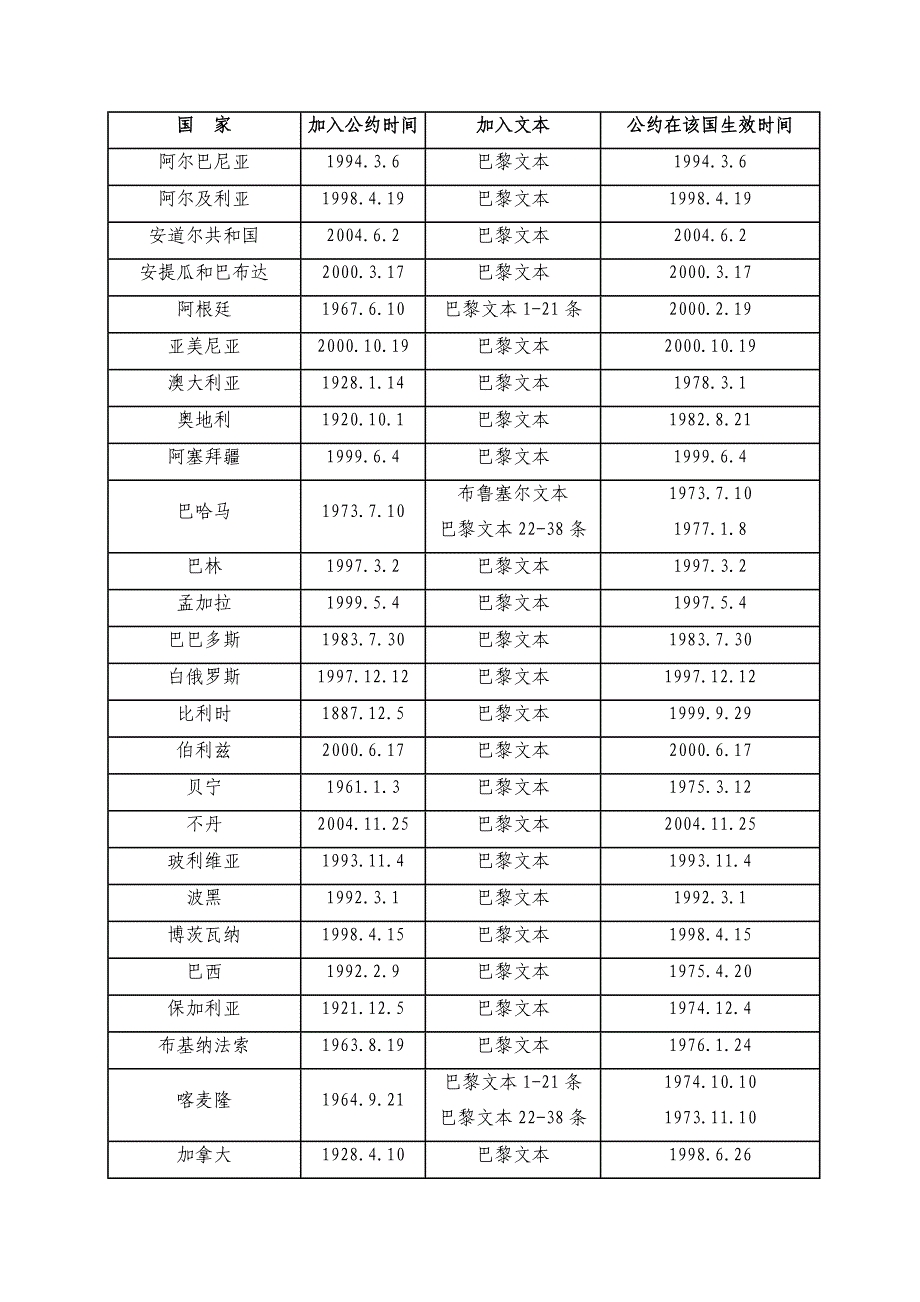 | 国　家 | 加入公约时间 | 加入文本 | 公约在该国生效时间 |
|---|---|---|---|
| 阿尔巴尼亚 | 1994.3.6 | 巴黎文本 | 1994.3.6 |
| 阿尔及利亚 | 1998.4.19 | 巴黎文本 | 1998.4.19 |
| 安道尔共和国 | 2004.6.2 | 巴黎文本 | 2004.6.2 |
| 安提瓜和巴布达 | 2000.3.17 | 巴黎文本 | 2000.3.17 |
| 阿根廷 | 1967.6.10 | 巴黎文本 1-21 条 | 2000.2.19 |
| 亚美尼亚 | 2000.10.19 | 巴黎文本 | 2000.10.19 |
| 澳大利亚 | 1928.1.14 | 巴黎文本 | 1978.3.1 |
| 奥地利 | 1920.10.1 | 巴黎文本 | 1982.8.21 |
| 阿塞拜疆 | 1999.6.4 | 巴黎文本 | 1999.6.4 |
| 巴哈马 | 1973.7.10 | 布鲁塞尔文本 巴黎文本 22-38 条 | 1973.7.10 1977.1.8 |
| 巴林 | 1997.3.2 | 巴黎文本 | 1997.3.2 |
| 孟加拉 | 1999.5.4 | 巴黎文本 | 1997.5.4 |
| 巴巴多斯 | 1983.7.30 | 巴黎文本 | 1983.7.30 |
| 白俄罗斯 | 1997.12.12 | 巴黎文本 | 1997.12.12 |
| 比利时 | 1887.12.5 | 巴黎文本 | 1999.9.29 |
| 伯利兹 | 2000.6.17 | 巴黎文本 | 2000.6.17 |
| 贝宁 | 1961.1.3 | 巴黎文本 | 1975.3.12 |
| 不丹 | 2004.11.25 | 巴黎文本 | 2004.11.25 |
| 玻利维亚 | 1993.11.4 | 巴黎文本 | 1993.11.4 |
| 波黑 | 1992.3.1 | 巴黎文本 | 1992.3.1 |
| 博茨瓦纳 | 1998.4.15 | 巴黎文本 | 1998.4.15 |
| 巴西 | 1992.2.9 | 巴黎文本 | 1975.4.20 |
| 保加利亚 | 1921.12.5 | 巴黎文本 | 1974.12.4 |
| 布基纳法索 | 1963.8.19 | 巴黎文本 | 1976.1.24 |
| 喀麦隆 | 1964.9.21 | 巴黎文本 1-21 条 巴黎文本 22-38 条 | 1974.10.10 1973.11.10 |
| 加拿大 | 1928.4.10 | 巴黎文本 | 1998.6.26 |